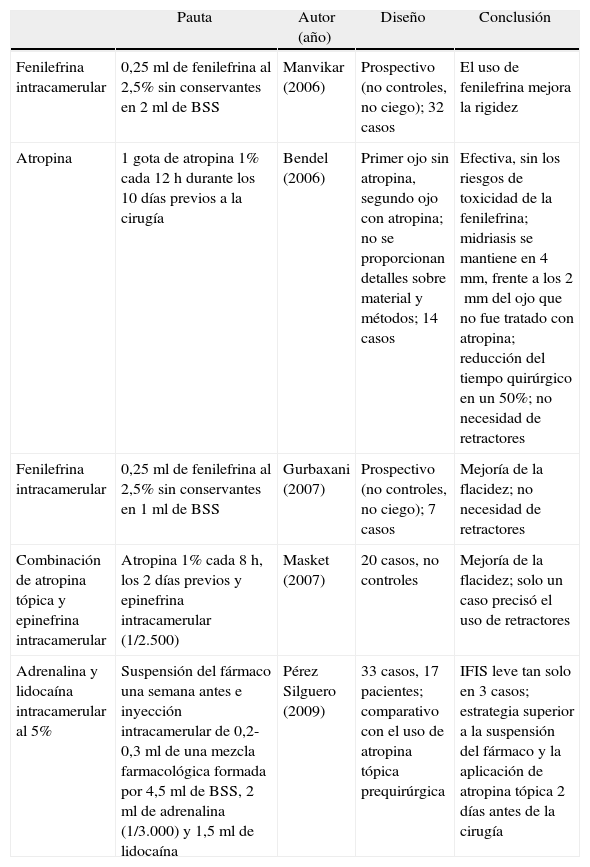 | | Pauta | Autor (año) | Diseño | Conclusión |
|---|---|---|---|---|
| Fenilefrina intracamerular | 0,25 ml de fenilefrina al 2,5% sin conservantes en 2 ml de BSS | Manvikar (2006) | Prospectivo (no controles, no ciego); 32 casos | El uso de fenilefrina mejora la rigidez |
| Atropina | 1 gota de atropina 1% cada 12 h durante los 10 días previos a la cirugía | Bendel (2006) | Primer ojo sin atropina, segundo ojo con atropina; no se proporcionan detalles sobre material y métodos; 14 casos | Efectiva, sin los riesgos de toxicidad de la fenilefrina; midriasis se mantiene en 4 mm, frente a los 2 mm del ojo que no fue tratado con atropina; reducción del tiempo quirúrgico en un 50%; no necesidad de retractores |
| Fenilefrina intracamerular | 0,25 ml de fenilefrina al 2,5% sin conservantes en 1 ml de BSS | Gurbaxani (2007) | Prospectivo (no controles, no ciego); 7 casos | Mejoría de la flacidez; no necesidad de retractores |
| Combinación de atropina tópica y epinefrina intracamerular | Atropina 1% cada 8 h, los 2 días previos y epinefrina intracamerular (1/2.500) | Masket (2007) | 20 casos, no controles | Mejoría de la flacidez; solo un caso precisó el uso de retractores |
| Adrenalina y lidocaína intracamerular al 5% | Suspensión del fármaco una semana antes e inyección intracamerular de 0,2-0,3 ml de una mezcla farmacológica formada por 4,5 ml de BSS, 2 ml de adrenalina (1/3.000) y 1,5 ml de lidocaína | Pérez Silguero (2009) | 33 casos, 17 pacientes; comparativo con el uso de atropina tópica prequirúrgica | IFIS leve tan solo en 3 casos; estrategia superior a la suspensión del fármaco y la aplicación de atropina tópica 2 días antes de la cirugía |